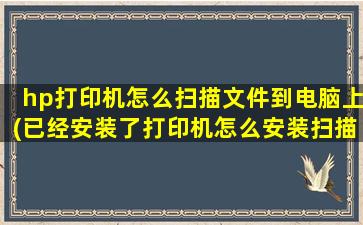 hp打印机怎么扫描文件到电脑上(已经安装了打印机怎么安装扫描